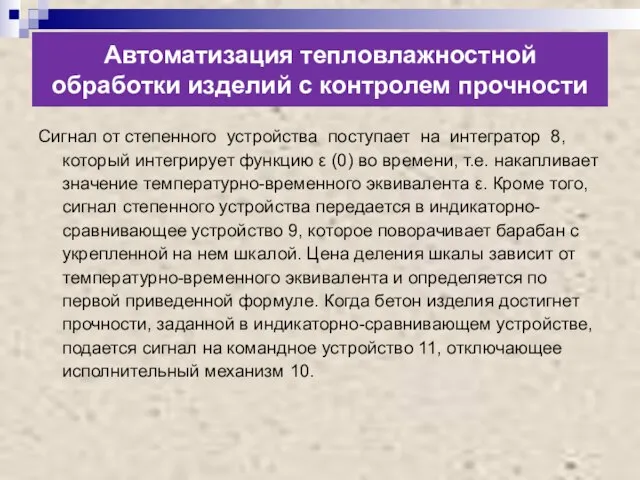 Автоматизация тепловлажностной обработки изделий с контролем прочности

Сигнал от степенного устройства поступает на интегратор 8, который интегрирует функцию ε (0) во времени, т.е. накапливает значение температурно-временного эквивалента ε. Кроме того, сигнал степенного устройства передается в индикаторно-сравнивающее устройство 9, которое поворачивает барабан с укрепленной на нем шкалой. Цена деления шкалы зависит от температурно-временного эквивалента и определяется по первой приведенной формуле. Когда бетон изделия достигнет прочности, заданной в индикаторно-сравнивающем устройстве, подается сигнал на командное устройство 11, отключающее исполнительный механизм 10.